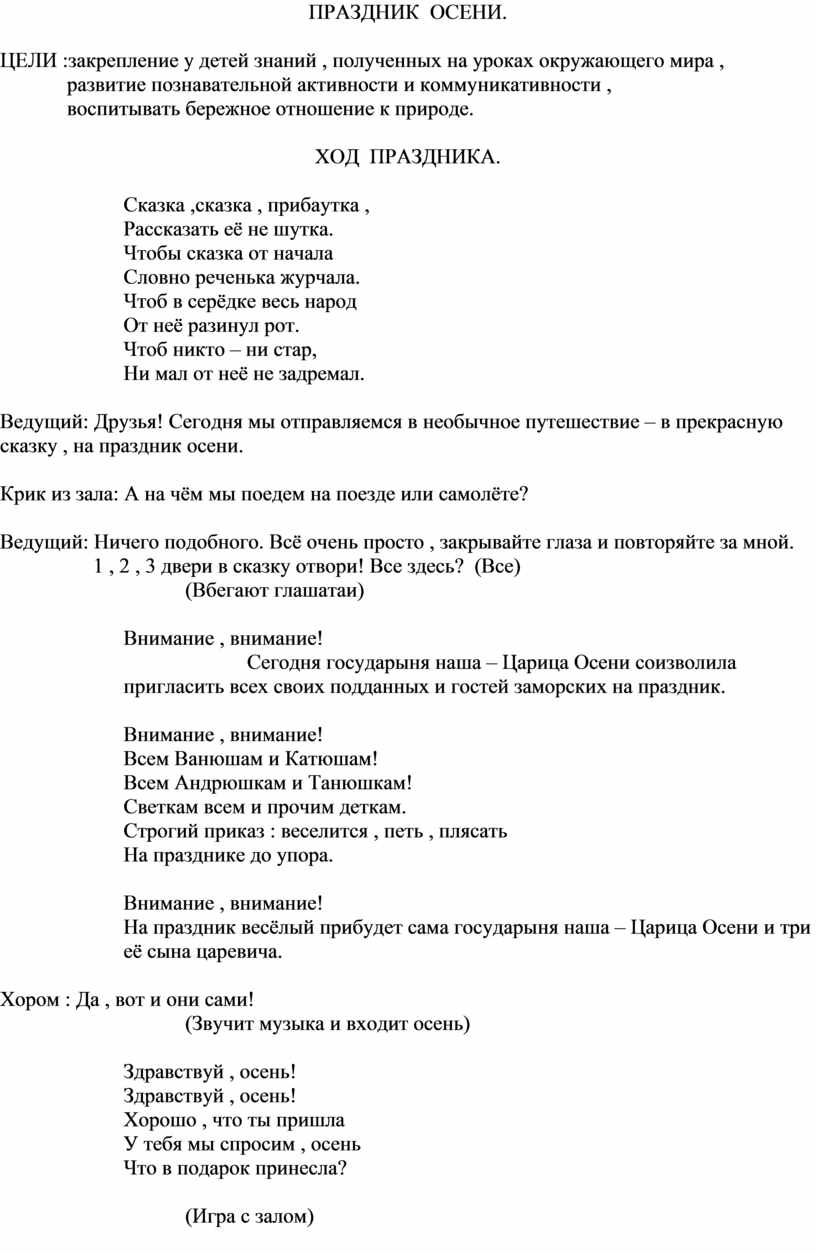 ПРАЗДНИК ОСЕНИ.

ЦЕЛИ :закрепление у детей знаний , полученных на уроках окружающего мира , развитие познавательной активности и коммуникативности , воспитывать бережное отношение к природе.

ХОД ПРАЗДНИКА.

Сказка ,сказка , прибаутка ,
Рассказать её не шутка.
Чтобы сказка от начала
Словно реченька журчала.
Чтоб в серёдке весь народ
От неё разинул рот.
Чтоб никто – ни стар,
Ни мал от неё не задремал.

Ведущий: Друзья! Сегодня мы отправляемся в необычное путешествие – в прекрасную сказку , на праздник осени.

Крик из зала: А на чём мы поедем на поезде или самолёте?

Ведущий: Ничего подобного. Всё очень просто , закрывайте глаза и повторяйте за мной.
1 , 2 , 3 двери в сказку отвори! Все здесь? (Все)
(Вбегают глашатаи)

Внимание , внимание!
Сегодня государыня наша – Царица Осени соизволила пригласить всех своих подданных и гостей заморских на праздник.

Внимание , внимание!
Всем Ванюшам и Катюшам!
Всем Андрюшкам и Танюшкам!
Светкам всем и прочим деткам.
Строгий приказ : веселится , петь , плясать
На празднике до упора.

Внимание , внимание!
На праздник весёлый прибудет сама государыня наша – Царица Осени и три её сына царевича.

Хором : Да , вот и они сами!
(Звучит музыка и входит осень)

Здравствуй , осень!
Здравствуй , осень!
Хорошо , что ты пришла
У тебя мы спросим , осень
Что в подарок принесла?

(Игра с залом)